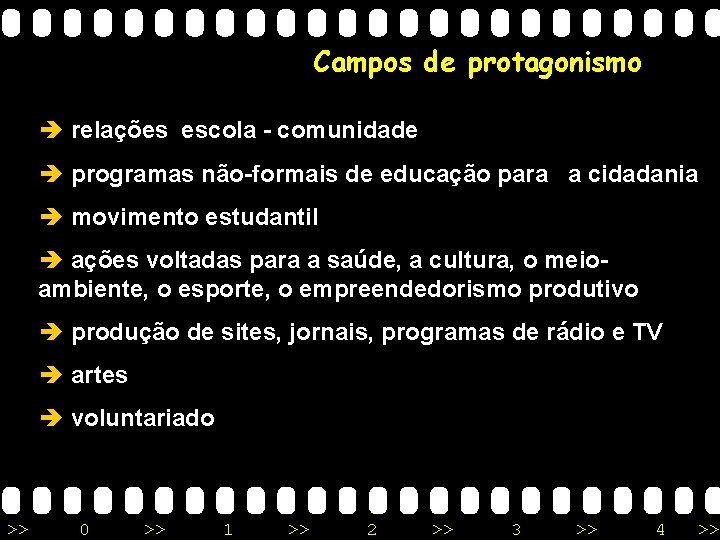 Campos de protagonismo

➔ relações escola - comunidade

➔ programas não-formais de educação para a cidadania

➔ movimento estudantil

➔ ações voltadas para a saúde, a cultura, o meio-ambiente, o esporte, o empreendedorismo produtivo

➔ produção de sites, jornais, programas de rádio e TV

➔ artes

➔ voluntariado

>> 0 >> 1 >> 2 >> 3 >> 4 >>